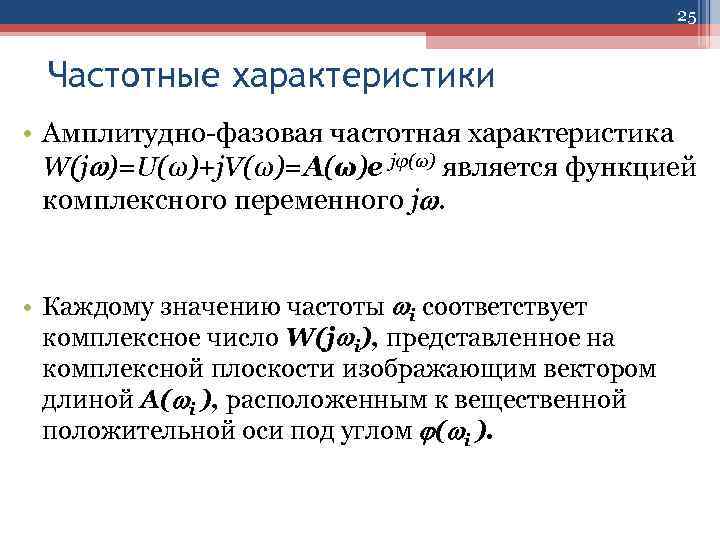 25

Частотные характеристики

• Амплитудно-фазовая частотная характеристика $W(j\omega)=U(\omega)+jV(\omega)=A(\omega)e^{j\varphi(\omega)}$ является функцией комплексного переменного $j\omega$.

• Каждому значению частоты $\omega_i$ соответствует комплексное число $W(j\omega_i)$, представленное на комплексной плоскости изображающим вектором длиной $A(\omega_i)$, расположенным к вещественной положительной оси под углом $\varphi(\omega_i)$.